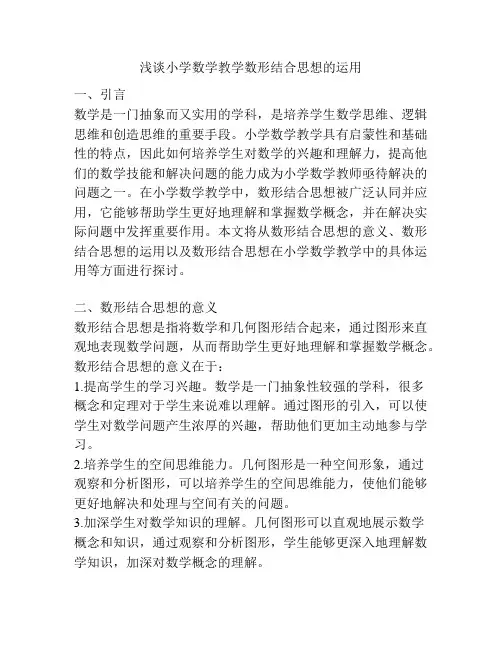 浅谈小学数学教学数形结合思想的运用

一、引言

数学是一门抽象而又实用的学科，是培养学生数学思维、逻辑思维和创造思维的重要手段。小学数学教学具有启蒙性和基础性的特点，因此如何培养学生对数学的兴趣和理解力，提高他们的数学技能和解决问题的能力成为小学数学教师亟待解决的问题之一。在小学数学教学中，数形结合思想被广泛认同并应用，它能够帮助学生更好地理解和掌握数学概念，并在解决实际问题中发挥重要作用。本文将从数形结合思想的意义、数形结合思想的运用以及数形结合思想在小学数学教学中的具体运用等方面进行探讨。

二、数形结合思想的意义

数形结合思想是指将数学和几何图形结合起来，通过图形来直观地表现数学问题，从而帮助学生更好地理解和掌握数学概念。数形结合思想的意义在于：

1.提高学生的学习兴趣。数学是一门抽象性较强的学科，很多概念和定理对于学生来说难以理解。通过图形的引入，可以使学生对数学问题产生浓厚的兴趣，帮助他们更加主动地参与学习。

2.培养学生的空间思维能力。几何图形是一种空间形象，通过观察和分析图形，可以培养学生的空间思维能力，使他们能够更好地解决和处理与空间有关的问题。

3.加深学生对数学知识的理解。几何图形可以直观地展示数学概念和知识，通过观察和分析图形，学生能够更深入地理解数学知识，加深对数学概念的理解。